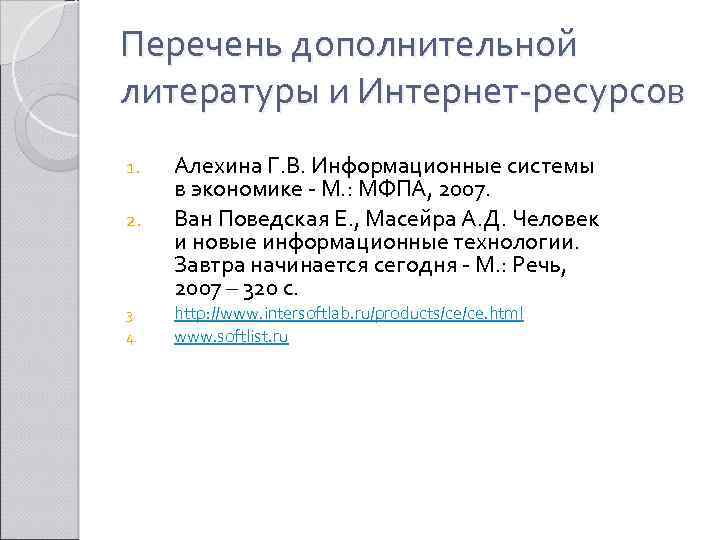 Перечень дополнительной литературы и Интернет-ресурсов

1. Алехина Г.В. Информационные системы в экономике - М.: МФПА, 2007.
2. Ван Поведская Е., Масейра А.Д. Человек и новые информационные технологии. Завтра начинается сегодня - М.: Речь, 2007 – 320 с.
3. http://www.intersoftlab.ru/products/ce/ce.html
4. www.softlist.ru